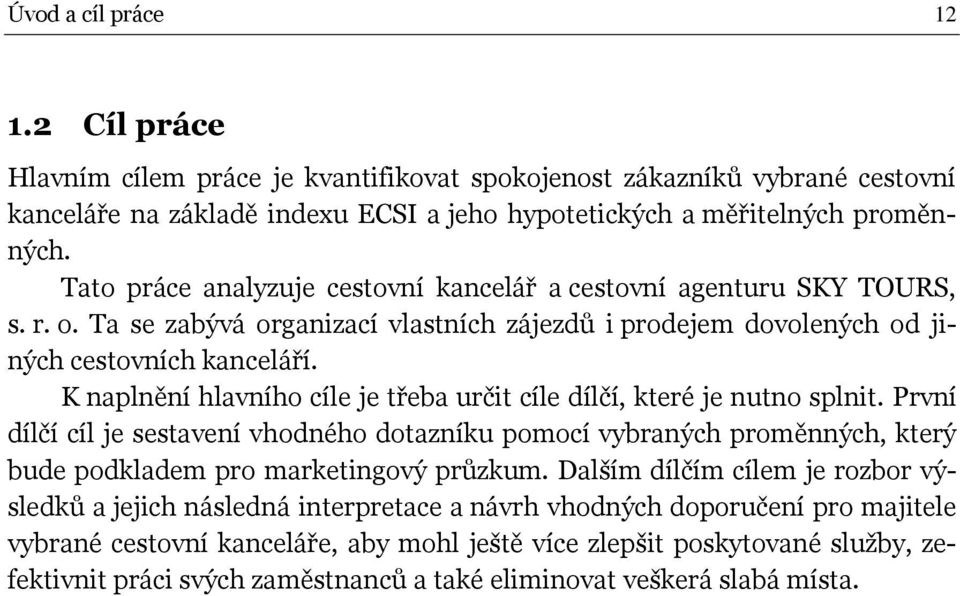 Úvod a cíl práce 12

1.2 Cíl práce

Hlavním cílem práce je kvantifikovat spokojenost zákazníků vybrané cestovní kanceláře na základě indexu ECSI a jeho hypotetických a měřitelných proměnných.

Tato práce analyzuje cestovní kancelář a cestovní agenturu SKY TOURS, s. r. o. Ta se zabývá organizací vlastních zájezdů i prodejem dovolených od jiných cestovních kanceláří.

K naplnění hlavního cíle je třeba určit cíle dílčí, které je nutno splnit. První dílčí cíl je sestavení vhodného dotazníku pomocí vybraných proměnných, který bude podkladem pro marketingový průzkum. Dalším dílčím cílem je rozbor výsledků a jejich následná interpretace a návrh vhodných doporučení pro majitele vybrané cestovní kanceláře, aby mohl ještě více zlepšit poskytované služby, zefektivnit práci svých zaměstnanců a také eliminovat veškerá slabá místa.